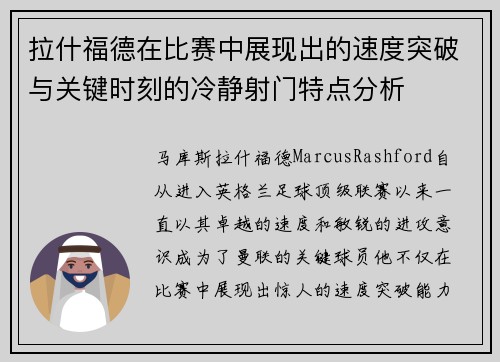 拉什福德在比赛中展现出的速度突破与关键时刻的冷静射门特点分析

马库斯拉什福德MarcusRashford自从进入英格兰足球顶级联赛以来一直以其卓越的速度和敏锐的进攻意识成为了曼联的关键球员他不仅在比赛中展现出惊人的速度突破能力